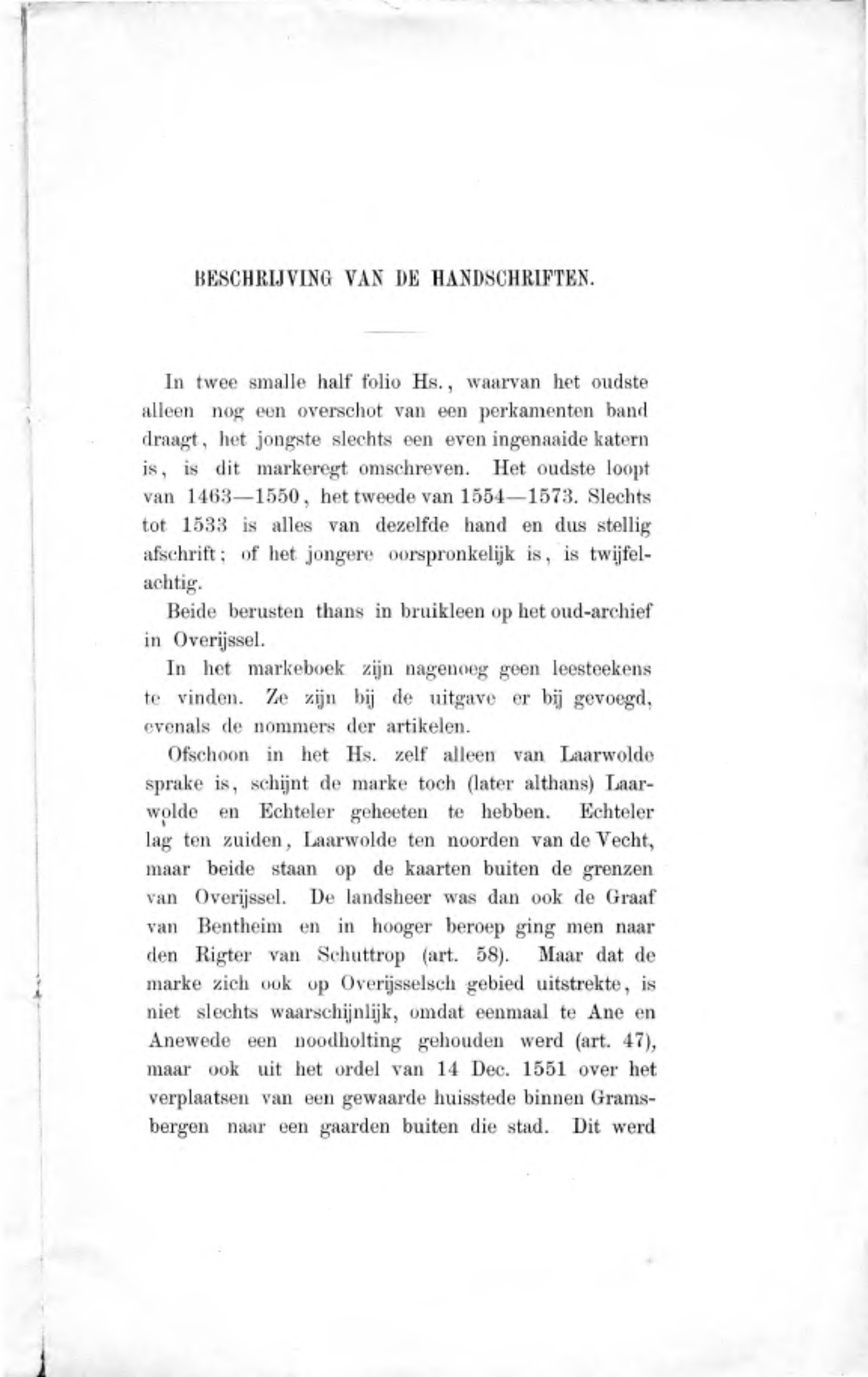 BESCHRIJVING VAN DE HANDSCHRIFTEN.

In twee smalle half folio Hs., waarvan het oudste alleen nog een overschot van een perkamenten band draagt, het jongste slechts een even ingenaaide katern is, is dit markeregt omschreven. Het oudste loopt van 1463—1550, het tweede van 1554—1573. Slechts tot 1533 is alles van dezelfde hand en dus stellig afschrift; of het jongere oorspronkelijk is, is twijfelachtig.

Beide berusten thans in bruikleen op het oud-archief in Overijssel.

In het markeboek zijn nagenoeg geen leesteekens te vinden. Ze zijn bij de uitgave er bij gevoegd, evenals de nommers der artikelen.

Ofschoon in het Hs. zelf alleen van Laarwolde sprake is, schijnt de marke toch (later althans) Laarwolde en Echteler geheeten te hebben. Echteler lag ten zuiden, Laarwolde ten noorden van de Vecht, maar beide staan op de kaarten buiten de grenzen van Overijssel. De landsheer was dan ook de Graaf van Bentheim en in hooger beroep ging men naar den Rigter van Schuttrop (art. 58). Maar dat de marke zich ook op Overijsselsch gebied uitstrekte, is niet slechts waarschijnlijk, omdat eenmaal te Ane en Anewede een noodholting gehouden werd (art. 47), maar ook uit het ordel van 14 Dec. 1551 over het verplaatsen van een gewaarde huisstede binnen Gramsbergen naar een gaarden buiten die stad. Dit werd